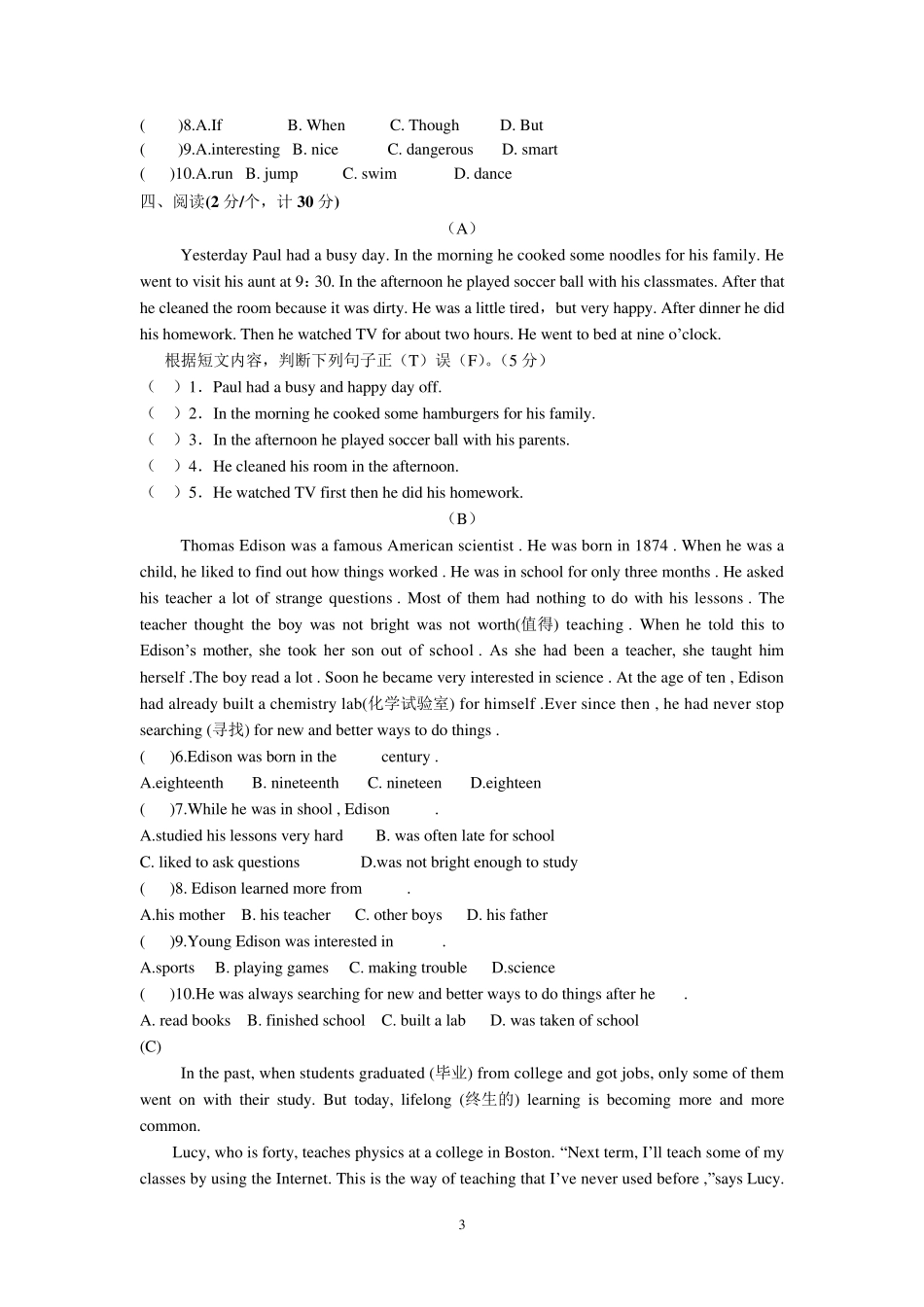 (　　)8.A.If　　B. When　　C. Though　　D. But
(　　)9.A.interesting　B. nice　　C. dangerous　　D. smart
(　　)10.A.run　B. jump　　C. swim　　D. dance
四、阅读(2 分/个，计 30 分)

（A）

Yesterday Paul had a busy day. In the morning he cooked some noodles for his family. He went to visit his aunt at 9：30. In the afternoon he played soccer ball with his classmates. After that he cleaned the room because it was dirty. He was a little tired，but very happy. After dinner he did his homework. Then he watched TV for about two hours. He went to bed at nine o'clock.

根据短文内容，判断下列句子正（T）误（F）。（5 分）
（　）1．Paul had a busy and happy day off.
（　）2．In the morning he cooked some hamburgers for his family.
（　）3．In the afternoon he played soccer ball with his parents.
（　）4．He cleaned his room in the afternoon.
（　）5．He watched TV first then he did his homework.

（B）

Thomas Edison was a famous American scientist . He was born in 1874 . When he was a child, he liked to find out how things worked . He was in school for only three months . He asked his teacher a lot of strange questions . Most of them had nothing to do with his lessons . The teacher thought the boy was not bright was not worth(值得) teaching . When he told this to Edison's mother, she took her son out of school . As she had been a teacher, she taught him herself .The boy read a lot . Soon he became very interested in science . At the age of ten , Edison had already built a chemistry lab(化学试验室) for himself .Ever since then , he had never stop searching (寻找) for new and better ways to do things .

(　　)6.Edison was born in the　　　century .
A.eighteenth　B. nineteenth　C. nineteen　D.eighteen
(　　)7.While he was in shool , Edison　　　.
A.studied his lessons very hard　B. was often late for school
C. liked to ask questions　D.was not bright enough to study
(　　)8. Edison learned more from　　　.
A.his mother　B. his teacher　C. other boys　D. his father
(　　)9.Young Edison was interested in　　　.
A.sports　B. playing games　C. making trouble　D.science
(　　)10.He was always searching for new and better ways to do things after he　　.
A. read books　B. finished school　C. built a lab　D. was taken of school
(C)

In the past, when students graduated (毕业) from college and got jobs, only some of them went on with their study. But today, lifelong (终生的) learning is becoming more and more common.

Lucy, who is forty, teaches physics at a college in Boston. "Next term, I'll teach some of my classes by using the Internet. This is the way of teaching that I've never used before ,"says Lucy.

3